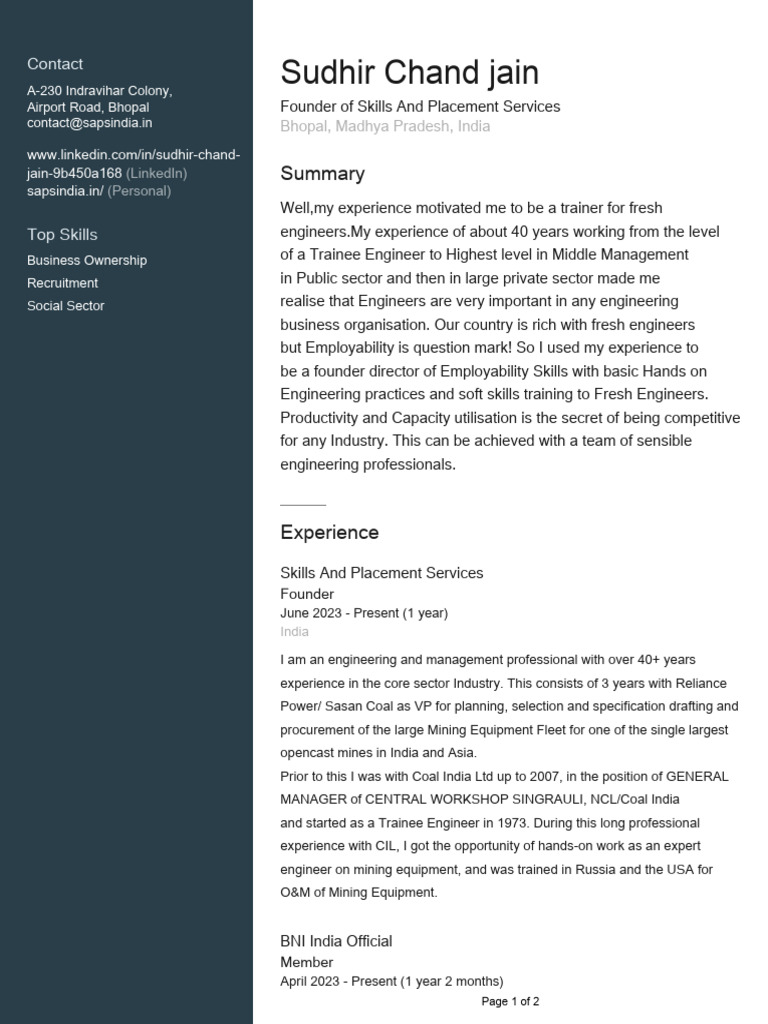 Contact

A-230 Indravihar Colony, Airport Road, Bhopal
contact@sapsindia.in

www.linkedin.com/in/sudhir-chand-jain-9b450a168 (LinkedIn)
sapsindia.in/ (Personal)

Top Skills

Business Ownership
Recruitment
Social Sector

Sudhir Chand jain

Founder of Skills And Placement Services
Bhopal, Madhya Pradesh, India

Summary

Well,my experience motivated me to be a trainer for fresh engineers.My experience of about 40 years working from the level of a Trainee Engineer to Highest level in Middle Management in Public sector and then in large private sector made me realise that Engineers are very important in any engineering business organisation. Our country is rich with fresh engineers but Employability is question mark! So I used my experience to be a founder director of Employability Skills with basic Hands on Engineering practices and soft skills training to Fresh Engineers. Productivity and Capacity utilisation is the secret of being competitive for any Industry. This can be achieved with a team of sensible engineering professionals.

Experience

Skills And Placement Services
Founder
June 2023 - Present (1 year)
India

I am an engineering and management professional with over 40+ years experience in the core sector Industry. This consists of 3 years with Reliance Power/ Sasan Coal as VP for planning, selection and specification drafting and procurement of the large Mining Equipment Fleet for one of the single largest opencast mines in India and Asia.
Prior to this I was with Coal India Ltd up to 2007, in the position of GENERAL MANAGER of CENTRAL WORKSHOP SINGRAULI, NCL/Coal India and started as a Trainee Engineer in 1973. During this long professional experience with CIL, I got the opportunity of hands-on work as an expert engineer on mining equipment, and was trained in Russia and the USA for O&M of Mining Equipment.

BNI India Official
Member
April 2023 - Present (1 year 2 months)

Page 1 of 2